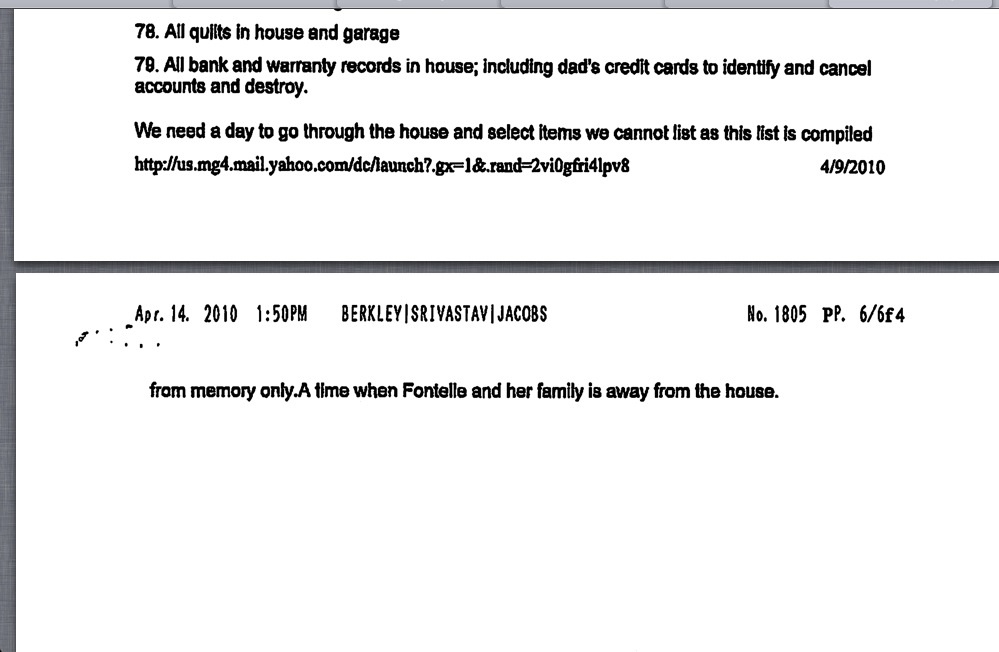 78. All quilts in house and garage

79. All bank and warranty records in house; including dad's credit cards to identify and cancel accounts and destroy.

We need a day to go through the house and select items we cannot list as this list is compiled

http://us.mg4.mail.yahoo.com/dc/launch?.gx=1&.rand=2vi0gfri4lpv8 4/9/2010

Apr. 14. 2010 1:50PM BERKLEY|SRIVASTAV|JACOBS No. 1805 PP. 6/6f4

from memory only.A time when Fontelle and her family is away from the house.